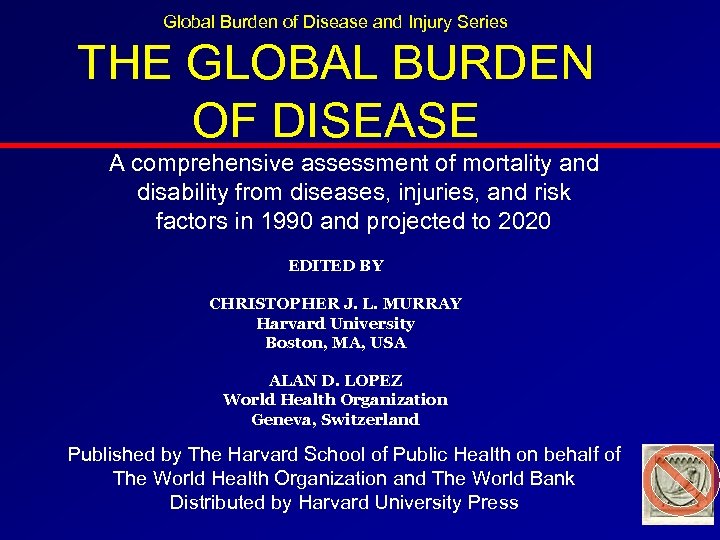 Global Burden of Disease and Injury Series

THE GLOBAL BURDEN OF DISEASE

A comprehensive assessment of mortality and disability from diseases, injuries, and risk factors in 1990 and projected to 2020

EDITED BY

CHRISTOPHER J. L. MURRAY
Harvard University
Boston, MA, USA

ALAN D. LOPEZ
World Health Organization
Geneva, Switzerland

Published by The Harvard School of Public Health on behalf of The World Health Organization and The World Bank
Distributed by Harvard University Press